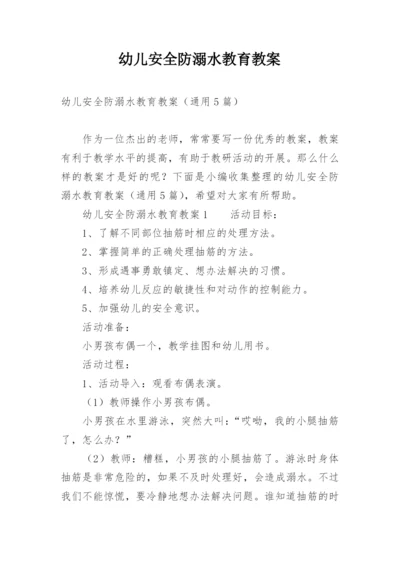 幼儿安全防溺水教育教案

幼儿安全防溺水教育教案（通用5篇）

作为一位杰出的老师，常常要写一份优秀的教案，教案有利于教学水平的提高，有助于教研活动的开展。那么什么样的教案才是好的呢？下面是小编收集整理的幼儿安全防溺水教育教案（通用5篇），希望对大家有所帮助。

幼儿安全防溺水教育教案1　　活动目标：

1、了解不同部位抽筋时相应的处理方法。

2、掌握简单的正确处理抽筋的方法。

3、形成遇事勇敢镇定、想办法解决的习惯。

4、培养幼儿反应的敏捷性和对动作的控制能力。

5、加强幼儿的安全意识。

活动准备：

小男孩布偶一个，教学挂图和幼儿用书。

活动过程：

1、活动导入：观看布偶表演。

（1）教师操作小男孩布偶。

小男孩在水里游泳，突然大叫：“哎呦，我的小腿抽筋了，怎么办？”

（2）教师：糟糕，小男孩的小腿抽筋了。游泳时身体抽筋是非常危险的，如果不及时处理好，会造成溺水。不过我们不能惊慌，要冷静地想办法解决问题。谁知道抽筋的时